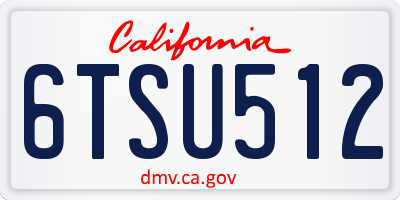 California

6TSU512

dmv.ca.gov